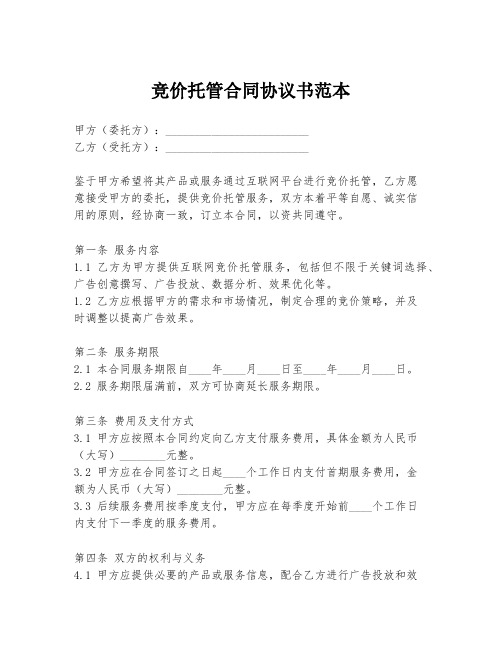 竞价托管合同协议书范本

甲方（委托方）：________________________
乙方（受托方）：________________________

鉴于甲方希望将其产品或服务通过互联网平台进行竞价托管，乙方愿意接受甲方的委托，提供竞价托管服务，双方本着平等自愿、诚实信用的原则，经协商一致，订立本合同，以资共同遵守。

第一条 服务内容
1.1 乙方为甲方提供互联网竞价托管服务，包括但不限于关键词选择、广告创意撰写、广告投放、数据分析、效果优化等。
1.2 乙方应根据甲方的需求和市场情况，制定合理的竞价策略，并及时调整以提高广告效果。

第二条 服务期限
2.1 本合同服务期限自____年____月____日至____年____月____日。
2.2 服务期限届满前，双方可协商延长服务期限。

第三条 费用及支付方式
3.1 甲方应按照本合同约定向乙方支付服务费用，具体金额为人民币（大写）________元整。
3.2 甲方应在合同签订之日起____个工作日内支付首期服务费用，金额为人民币（大写）________元整。
3.3 后续服务费用按季度支付，甲方应在每季度开始前____个工作日内支付下一季度的服务费用。

第四条 双方的权利与义务
4.1 甲方应提供必要的产品或服务信息，配合乙方进行广告投放和效